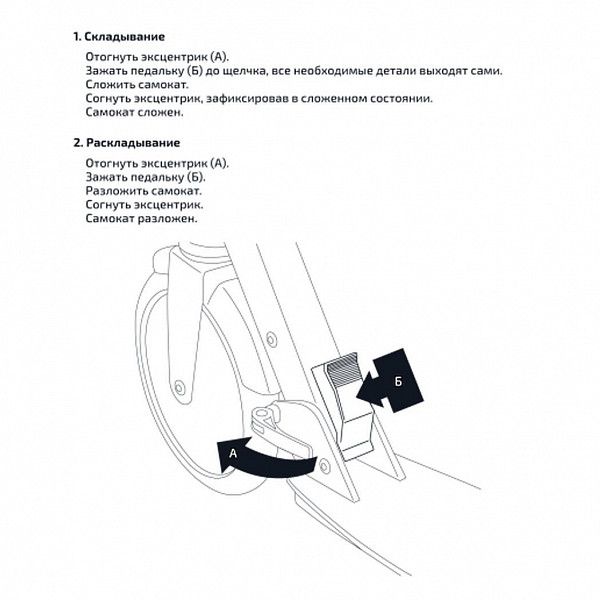 1. Складывание

Отогнуть эксцентрик (А).
Зажать педальку (Б) до щелчка, все необходимые детали выходят сами.
Сложить самокат.
Согнуть эксцентрик, зафиксировав в сложенном состоянии.
Самокат сложен.

2. Раскладывание

Отогнуть эксцентрик (А).
Зажать педальку (Б).
Разложить самокат.
Согнуть эксцентрик.
Самокат разложен.

Б

А